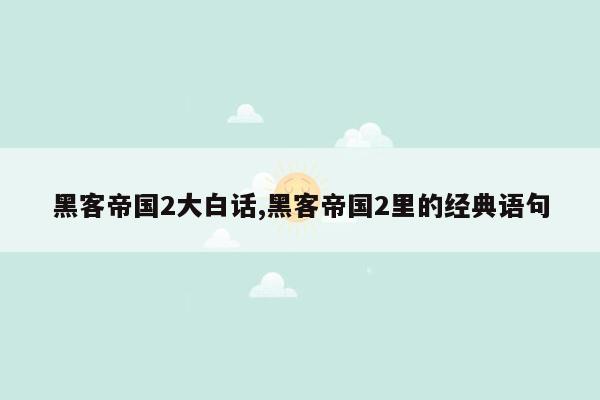 黑客帝国2大白话,黑客帝国2里的经典语句